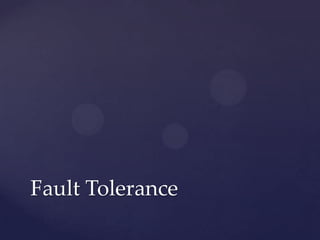 Fault Tolerance